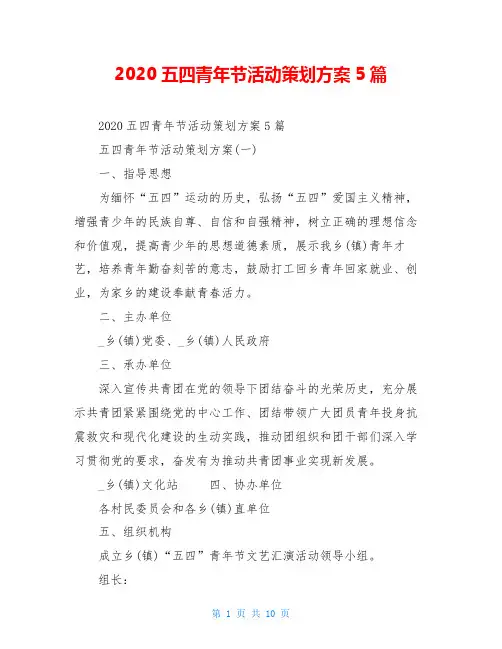 2020 五四青年节活动策划方案 5 篇

2020 五四青年节活动策划方案 5 篇

五四青年节活动策划方案(一)

一、指导思想

为缅怀“五四”运动的历史，弘扬“五四”爱国主义精神，增强青少年的民族自尊、自信和自强精神，树立正确的理想信念和价值观，提高青少年的思想道德素质，展示我乡(镇)青年才艺，培养青年勤奋刻苦的意志，鼓励打工回乡青年回家就业、创业，为家乡的建设奉献青春活力。

二、主办单位

_乡(镇)党委、_乡(镇)人民政府

三、承办单位

深入宣传共青团在党的领导下团结奋斗的光荣历史，充分展示共青团紧紧围绕党的中心工作、团结带领广大团员青年投身抗震救灾和现代化建设的生动实践，推动团组织和团干部们深入学习贯彻党的要求，奋发有为推动共青团事业实现新发展。

_乡(镇)文化站　　四、协办单位

各村民委员会和各乡(镇)直单位

五、组织机构

成立乡(镇)“五四”青年节文艺汇演活动领导小组。

组长：

第 1 页 共 10 页